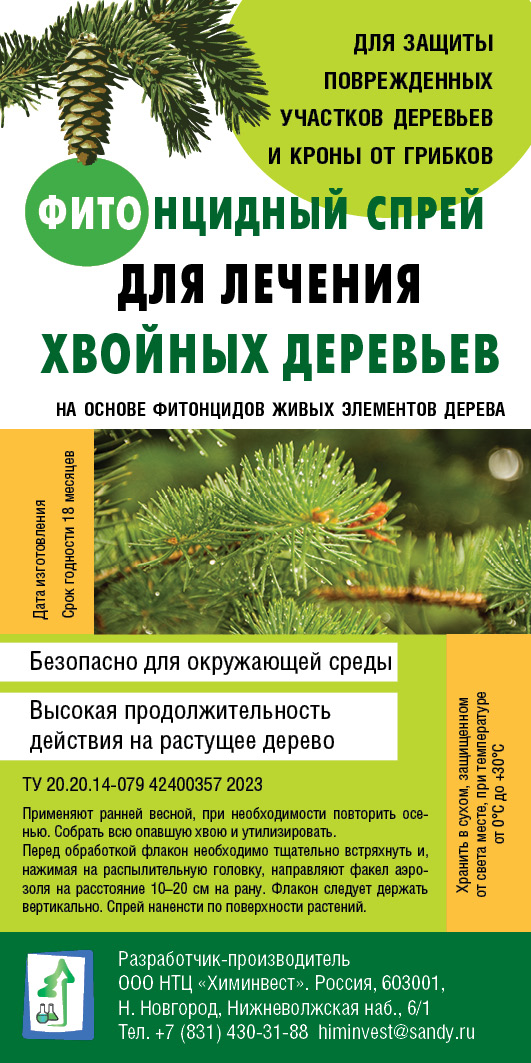 ДЛЯ ЗАЩИТЫ ПОВРЕЖДЕННЫХ УЧАСТКОВ ДЕРЕВЬЕВ И КРОНЫ ОТ ГРИБКОВ

ФИТОНЦИДНЫЙ СПРЕЙ

ДЛЯ ЛЕЧЕНИЯ

ХВОЙНЫХ ДЕРЕВЬЕВ

НА ОСНОВЕ ФИТОНЦИДОВ ЖИВЫХ ЭЛЕМЕНТОВ ДЕРЕВА

Дата изготовления
Срок годности 18 месяцев

Безопасно для окружающей среды

Высокая продолжительность действия на растущее дерево

ТУ 20.20.14-079 42400357 2023

Применяют ранней весной, при необходимости повторить осенью. Собрать всю опавшую хвою и утилизировать.
Перед обработкой флакон необходимо тщательно встряхнуть и, нажимая на распылительную головку, направляют факел аэрозоля на расстояние 10–20 см на рану. Флакон следует держать вертикально. Спрей наненсти по поверхности растений.

Хранить в сухом, защищенном от света месте, при температуре от 0°С до +30°С

Разработчик-производитель
ООО НТЦ «Химинвест». Россия, 603001,
Н. Новгород, Нижневолжская наб., 6/1
Тел. +7 (831) 430-31-88 himinvest@sandy.ru